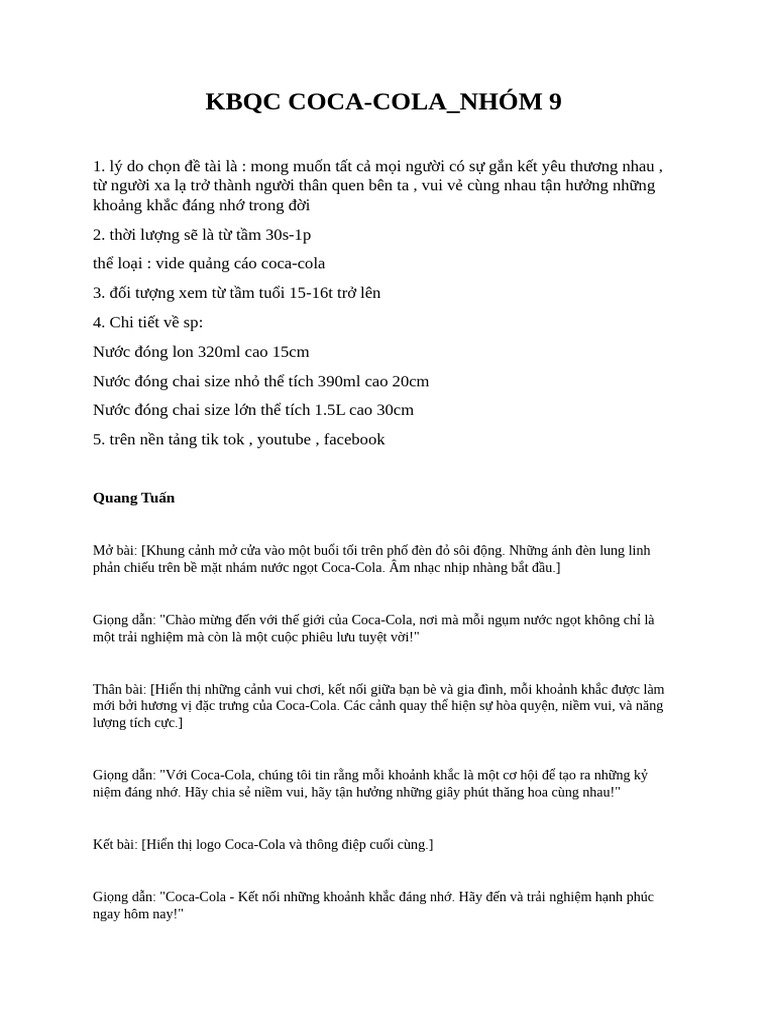 KBQC COCA-COLA_NHÓM 9

1. lý do chọn đề tài là : mong muốn tất cả mọi người có sự gắn kết yêu thương nhau , từ người xa lạ trở thành người thân quen bên ta , vui vẻ cùng nhau tận hưởng những khoảng khắc đáng nhớ trong đời

2. thời lượng sẽ là từ tầm 30s-1p

thể loại : vide quảng cáo coca-cola

3. đối tượng xem từ tầm tuổi 15-16t trở lên

4. Chi tiết về sp:

Nước đóng lon 320ml cao 15cm

Nước đóng chai size nhỏ thể tích 390ml cao 20cm

Nước đóng chai size lớn thể tích 1.5L cao 30cm

5. trên nền tảng tik tok , youtube , facebook

Quang Tuấn

Mở bài: [Khung cảnh mở cửa vào một buổi tối trên phố đèn đỏ sôi động. Những ánh đèn lung linh phản chiếu trên bề mặt nhám nước ngọt Coca-Cola. Âm nhạc nhịp nhàng bắt đầu.]

Giọng dẫn: "Chào mừng đến với thế giới của Coca-Cola, nơi mà mỗi ngụm nước ngọt không chỉ là một trải nghiệm mà còn là một cuộc phiêu lưu tuyệt vời!"

Thân bài: [Hiển thị những cảnh vui chơi, kết nối giữa bạn bè và gia đình, mỗi khoảnh khắc được làm mới bởi hương vị đặc trưng của Coca-Cola. Các cảnh quay thể hiện sự hòa quyện, niềm vui, và năng lượng tích cực.]

Giọng dẫn: "Với Coca-Cola, chúng tôi tin rằng mỗi khoảnh khắc là một cơ hội để tạo ra những kỷ niệm đáng nhớ. Hãy chia sẻ niềm vui, hãy tận hưởng những giây phút thăng hoa cùng nhau!"

Kết bài: [Hiển thị logo Coca-Cola và thông điệp cuối cùng.]

Giọng dẫn: "Coca-Cola - Kết nối những khoảnh khắc đáng nhớ. Hãy đến và trải nghiệm hạnh phúc ngay hôm nay!"